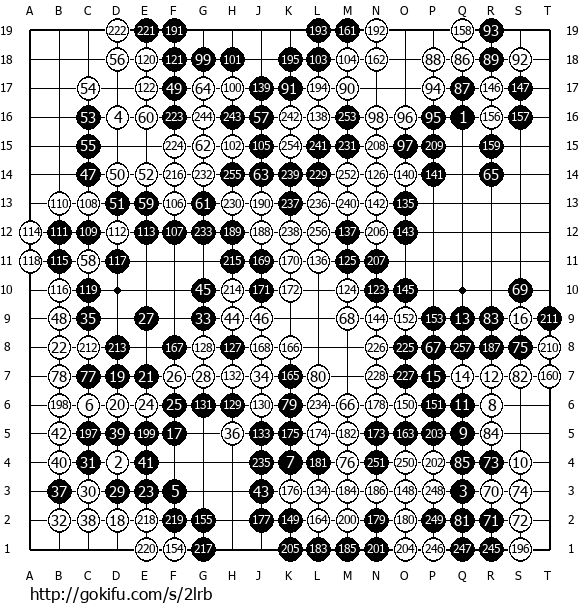 A B C D E F G H J K L M N O P Q R S T

19 222 221 191 193 161 192 158 93 19
18 56 120 121 99 101 195 103 104 162 88 86 89 92 18
17 54 122 49 64 100 139 91 194 90 94 87 146 147 17
16 53 4 60 223 244 243 57 242 138 253 98 96 95 1 156 157 16
15 55 224 62 102 105 254 241 231 208 97 209 159 15
14 47 50 52 216 232 255 63 239 229 252 126 140 141 65 14
13 110 108 51 59 106 61 230 190 237 236 240 142 135 13
12 114 111 109 112 113 107 233 189 188 238 256 137 206 143 12
11 118 115 58 117 215 169 170 136 125 207 11
10 116 119 45 214 171 172 124 123 145 69 10
9 48 35 27 33 44 46 68 144 152 153 13 83 16 211 9
8 22 212 213 167 128 127 168 166 226 225 67 257 187 75 210 8
7 78 77 19 21 26 28 132 34 165 80 228 227 15 14 12 82 160 7
6 198 6 20 24 25 131 129 130 79 234 66 178 150 151 11 8 6
5 42 197 39 199 17 36 133 175 174 182 173 163 203 9 84 5
4 40 31 2 41 235 7 181 76 251 250 202 85 73 10 4
3 37 30 29 23 5 43 176 134 184 186 148 248 3 70 74 3
2 32 38 18 218 219 155 177 149 164 200 179 180 249 81 71 72 2
1 220 154 217 205 183 185 201 204 246 247 245 196 1

A B C D E F G H J K L M N O P Q R S T

http://gokifu.com/s/2lrb